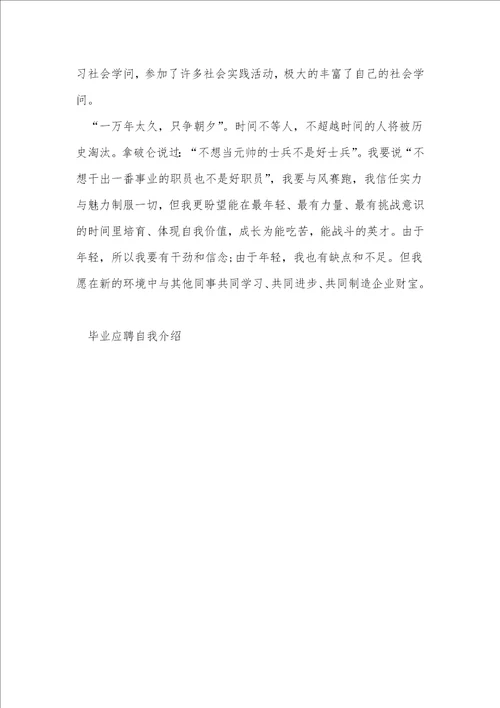 习社会学问，参加了许多社会实践活动，极大的丰富了自己的社会学问。

“一万年太久，只争朝夕”。时间不等人，不超越时间的人将被历史淘汰。拿破仑说过：“不想当元帅的士兵不是好士兵”。我要说“不想干出一番事业的职员也不是好职员”，我要与风赛跑，我信任实力与魅力制服一切，但我更盼望能在最年轻、最有力量、最有挑战意识的时间里培育、体现自我价值，成长为能吃苦，能战斗的英才。由于年轻，所以我要有干劲和信念；由于年轻，我也有缺点和不足。但我愿在新的环境中与其他同事共同学习、共同进步、共同制造企业财宝。

毕业应聘自我介绍